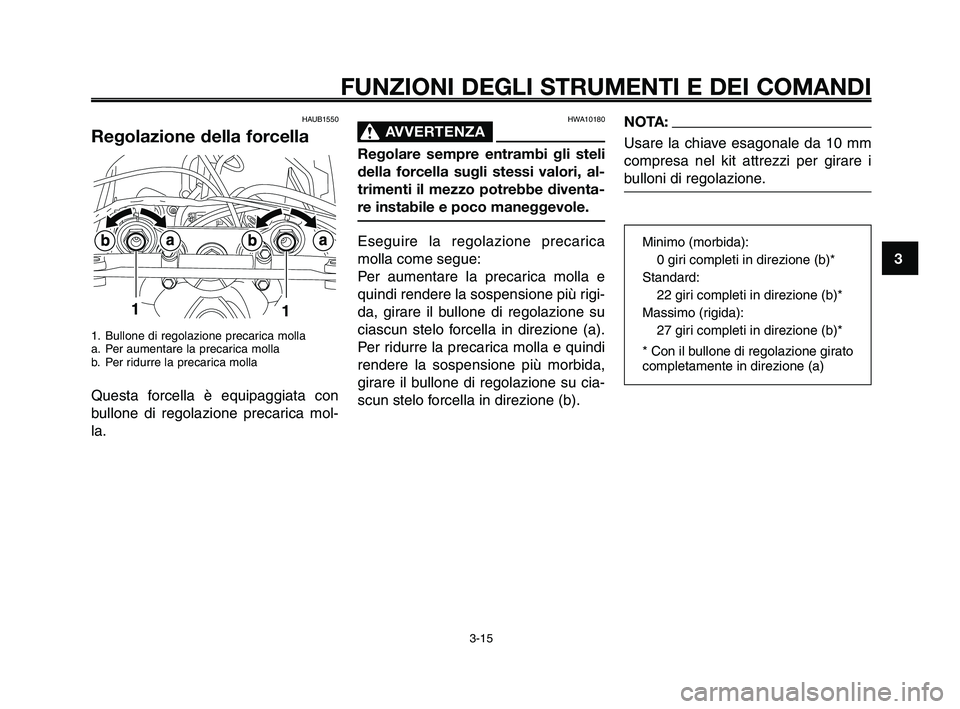 FUNZIONI DEGLI STRUMENTI E DEI COMANDI

HAUB1550

Regolazione della forcella

b a b a

1 1

1. Bullone di regolazione precarica molla
a. Per aumentare la precarica molla
b. Per ridurre la precarica molla

Questa forcella è equipaggiata con bullone di regolazione precarica molla.

HWA10180

AVVERTENZA

Regolare sempre entrambi gli steli della forcella sugli stessi valori, altrimenti il mezzo potrebbe diventare instabile e poco maneggevole.

Eseguire la regolazione precarica molla come segue:
Per aumentare la precarica molla e quindi rendere la sospensione più rigida, girare il bullone di regolazione su ciascun stelo forcella in direzione (a). Per ridurre la precarica molla e quindi rendere la sospensione più morbida, girare il bullone di regolazione su ciascun stelo forcella in direzione (b).

NOTA:
Usare la chiave esagonale da 10 mm compresa nel kit attrezzi per girare i bulloni di regolazione.

Minimo (morbida):
0 giri completi in direzione (b)*
Standard:
22 giri completi in direzione (b)*
Massimo (rigida):
27 giri completi in direzione (b)*
* Con il bullone di regolazione girato completamente in direzione (a)

3

3-15

carmanualsonline.info